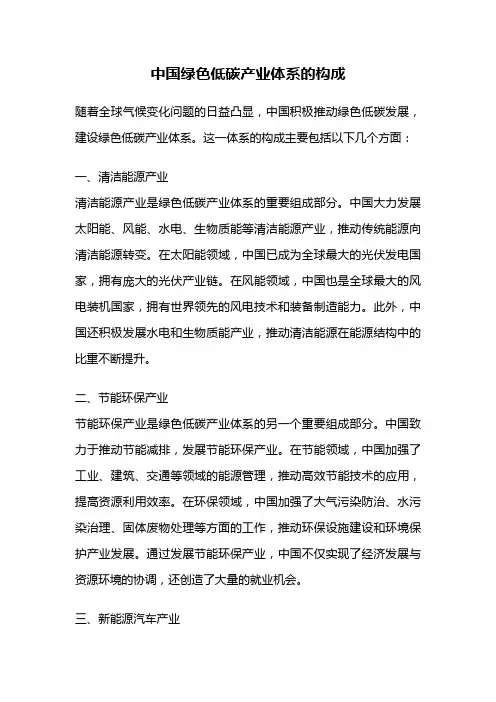 中国绿色低碳产业体系的构成

随着全球气候变化问题的日益凸显，中国积极推动绿色低碳发展，建设绿色低碳产业体系。这一体系的构成主要包括以下几个方面：

一、清洁能源产业

清洁能源产业是绿色低碳产业体系的重要组成部分。中国大力发展太阳能、风能、水电、生物质能等清洁能源产业，推动传统能源向清洁能源转变。在太阳能领域，中国已成为全球最大的光伏发电国家，拥有庞大的光伏产业链。在风能领域，中国也是全球最大的风电装机国家，拥有世界领先的风电技术和装备制造能力。此外，中国还积极发展水电和生物质能产业，推动清洁能源在能源结构中的比重不断提升。

二、节能环保产业

节能环保产业是绿色低碳产业体系的另一个重要组成部分。中国致力于推动节能减排，发展节能环保产业。在节能领域，中国加强了工业、建筑、交通等领域的能源管理，推动高效节能技术的应用，提高资源利用效率。在环保领域，中国加强了大气污染防治、水污染治理、固体废物处理等方面的工作，推动环保设施建设和环境保护产业发展。通过发展节能环保产业，中国不仅实现了经济发展与资源环境的协调，还创造了大量的就业机会。

三、新能源汽车产业